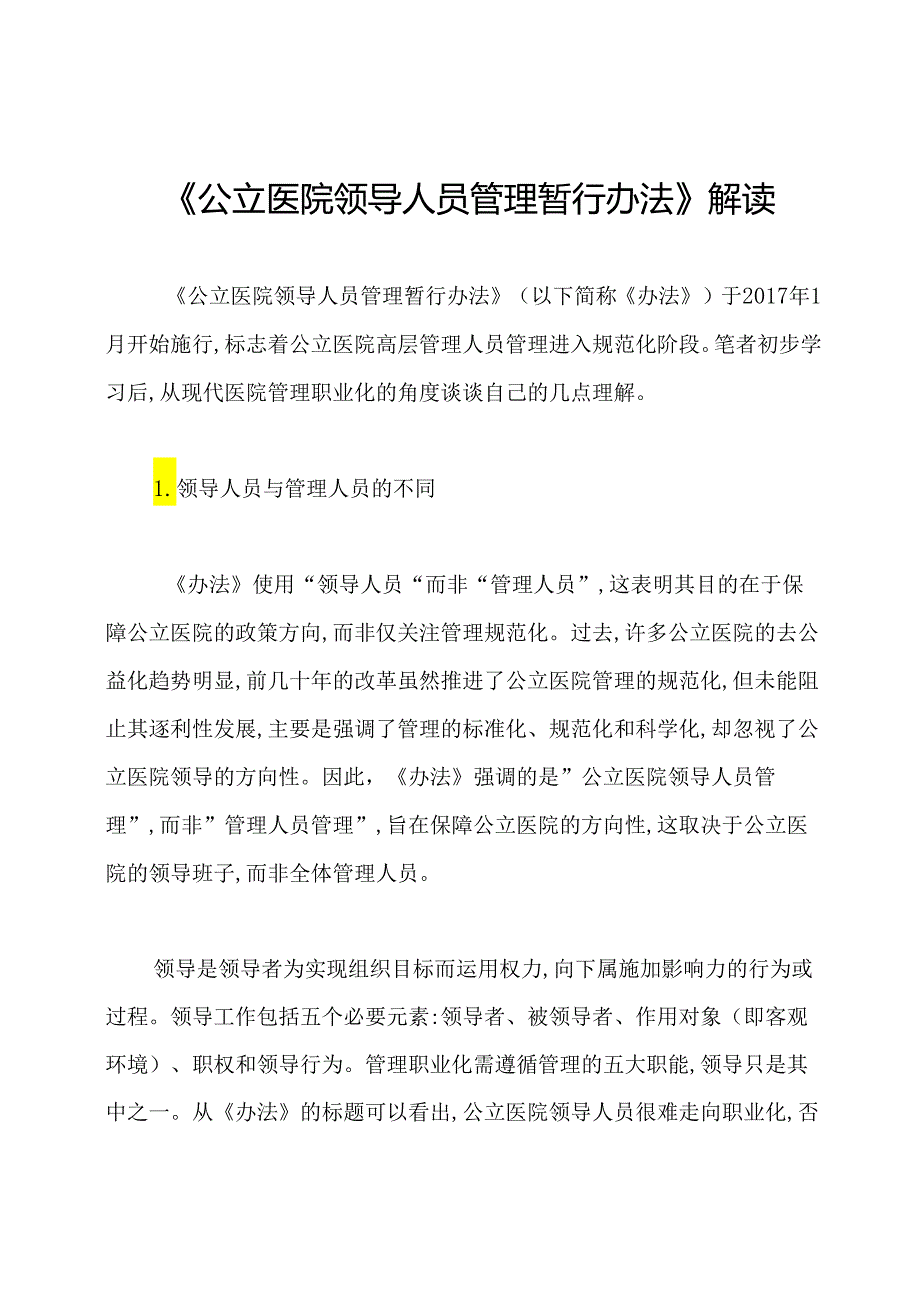 《公立医院领导人员管理暂行办法》解读

《公立医院领导人员管理暂行办法》（以下简称《办法》）于2017年1月开始施行，标志着公立医院高层管理人员管理进入规范化阶段。笔者初步学习后，从现代医院管理职业化的角度谈谈自己的几点理解。

1.领导人员与管理人员的不同

《办法》使用“领导人员“而非“管理人员”，这表明其目的在于保障公立医院的政策方向，而非仅关注管理规范化。过去，许多公立医院的去公益化趋势明显，前几十年的改革虽然推进了公立医院管理的规范化，但未能阻止其逐利性发展，主要是强调了管理的标准化、规范化和科学化，却忽视了公立医院领导的方向性。因此，《办法》强调的是”公立医院领导人员管理”，而非”管理人员管理”，旨在保障公立医院的方向性，这取决于公立医院的领导班子，而非全体管理人员。

领导是领导者为实现组织目标而运用权力，向下属施加影响力的行为或过程。领导工作包括五个必要元素：领导者、被领导者、作用对象（即客观环境）、职权和领导行为。管理职业化需遵循管理的五大职能，领导只是其中之一。从《办法》的标题可以看出，公立医院领导人员很难走向职业化，否